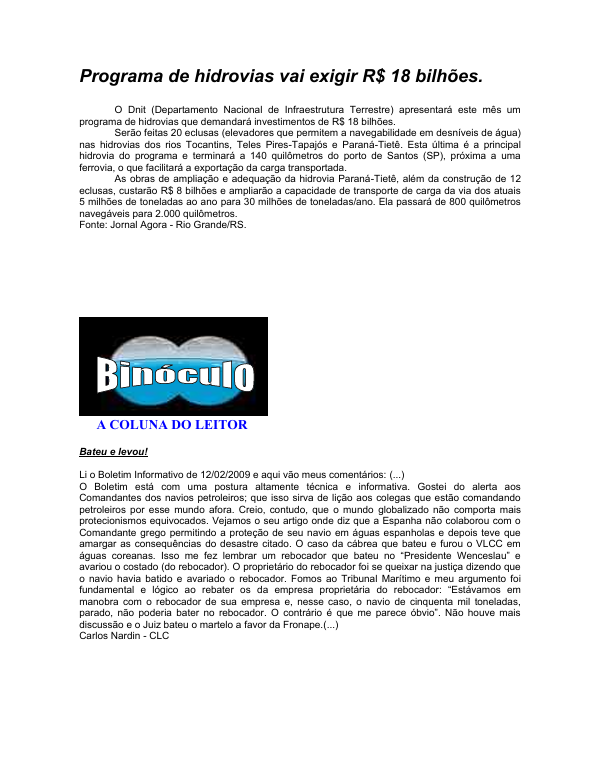 Programa de hidrovias vai exigir R$ 18 bilhões.

O Dnit (Departamento Nacional de Infraestrutura Terrestre) apresentará este mês um programa de hidrovias que demandará investimentos de R$ 18 bilhões.

Serão feitas 20 eclusas (elevadores que permitem a navegabilidade em desníveis de água) nas hidrovias dos rios Tocantins, Teles Pires-Tapajós e Paraná-Tietê. Esta última é a principal hidrovia do programa e terminará a 140 quilômetros do porto de Santos (SP), próxima a uma ferrovia, o que facilitará a exportação da carga transportada.

As obras de ampliação e adequação da hidrovia Paraná-Tietê, além da construção de 12 eclusas, custarão R$ 8 bilhões e ampliarão a capacidade de transporte de carga da via dos atuais 5 milhões de toneladas ao ano para 30 milhões de toneladas/ano. Ela passará de 800 quilômetros navegáveis para 2.000 quilômetros.
Fonte: Jornal Agora - Rio Grande/RS.

Binóculo

A COLUNA DO LEITOR

Bateu e levou!

Li o Boletim Informativo de 12/02/2009 e aqui vão meus comentários: (...)
O Boletim está com uma postura altamente técnica e informativa. Gostei do alerta aos Comandantes dos navios petroleiros; que isso sirva de lição aos colegas que estão comandando petroleiros por esse mundo afora. Creio, contudo, que o mundo globalizado não comporta mais protecionismos equivocados. Vejamos o seu artigo onde diz que a Espanha não colaborou com o Comandante grego permitindo a proteção de seu navio em águas espanholas e depois teve que amargar as consequências do desastre citado. O caso da cábrea que bateu e furou o VLCC em águas coreanas. Isso me fez lembrar um rebocador que bateu no "Presidente Wenceslau" e avariou o costado (do rebocador). O proprietário do rebocador foi se queixar na justiça dizendo que o navio havia batido e avariado o rebocador. Fomos ao Tribunal Marítimo e meu argumento foi fundamental e lógico ao rebater os da empresa proprietária do rebocador: "Estávamos em manobra com o rebocador de sua empresa e, nesse caso, o navio de cinquenta mil toneladas, parado, não poderia bater no rebocador. O contrário é que me parece óbvio". Não houve mais discussão e o Juiz bateu o martelo a favor da Fronape.(...)
Carlos Nardin - CLC